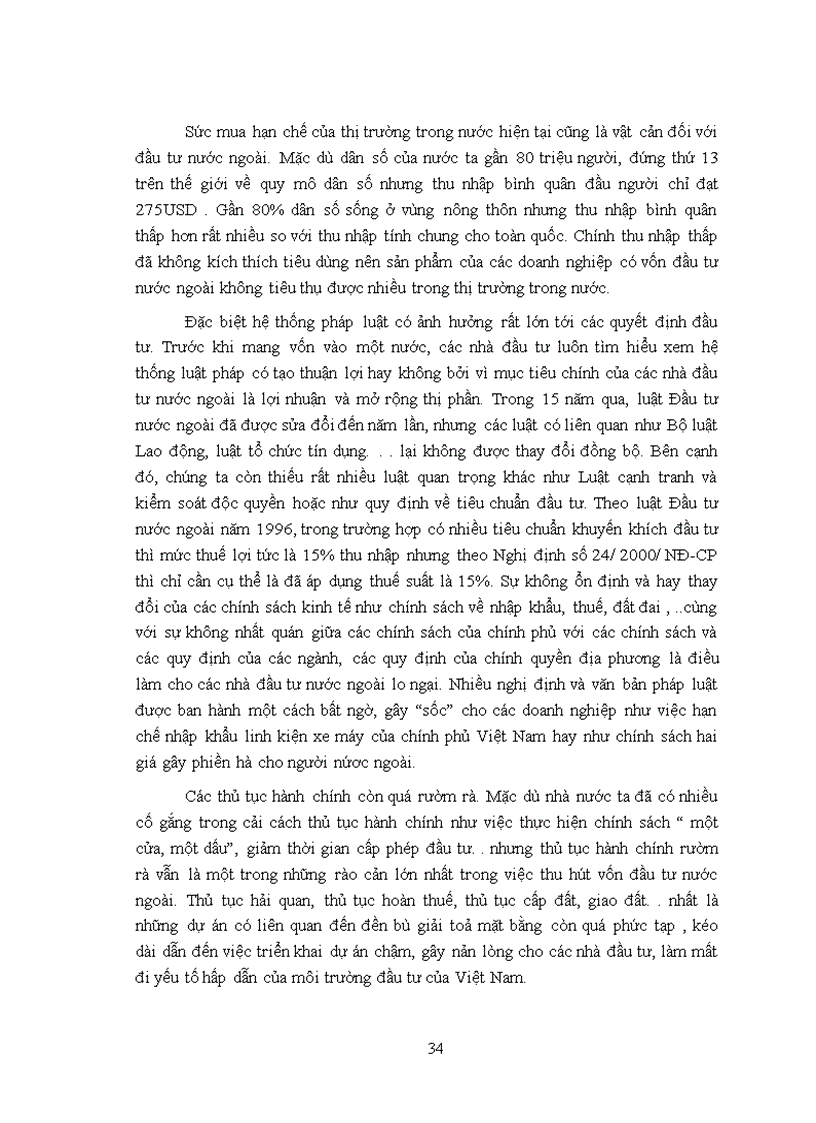 Sức mua hạn chế của thị trường trong nước hiện tại cũng là vật cản đối với đầu tư nước ngoài. Mặc dù dân số của nước ta gần 80 triệu người, đứng thứ 13 trên thế giới về quy mô dân số nhưng thu nhập bình quân đầu người chỉ đạt 275USD . Gần 80% dân số sống ở vùng nông thôn nhưng thu nhập bình quân thấp hơn rất nhiều so với thu nhập tính chung cho toàn quốc. Chính thu nhập thấp đã không kích thích tiêu dùng nên sản phẩm của các doanh nghiệp có vốn đầu tư nước ngoài không tiêu thụ được nhiều trong thị trường trong nước.

Đặc biệt hệ thống pháp luật có ảnh hưởng rất lớn tới các quyết định đầu tư. Trước khi mang vốn vào một nước, các nhà đầu tư luôn tìm hiểu xem hệ thống luật pháp có tạo thuận lợi hay không bởi vì mục tiêu chính của các nhà đầu tư nước ngoài là lợi nhuận và mở rộng thị phần. Trong 15 năm qua, luật Đầu tư nước ngoài đã được sửa đổi đến năm lần, nhưng các luật có liên quan như Bộ luật Lao động, luật tổ chức tín dụng. . . lại không được thay đổi đồng bộ. Bên cạnh đó, chúng ta còn thiếu rất nhiều luật quan trọng khác như Luật cạnh tranh và kiểm soát độc quyền hoặc như quy định về tiêu chuẩn đầu tư. Theo luật Đầu tư nước ngoài năm 1996, trong trường hợp có nhiều tiêu chuẩn khuyến khích đầu tư thì mức thuế lợi tức là 15% thu nhập nhưng theo Nghị định số 24/ 2000/ NĐ-CP thì chỉ cần cụ thể là đã áp dụng thuế suất là 15%. Sự không ổn định và hay thay đổi của các chính sách kinh tế như chính sách về nhập khẩu, thuế, đất đai , ..cùng với sự không nhất quán giữa các chính sách của chính phủ với các chính sách và các quy định của các ngành, các quy định của chính quyền địa phương là điều làm cho các nhà đầu tư nước ngoài lo ngại. Nhiều nghị định và văn bản pháp luật được ban hành một cách bất ngờ, gây "sốc" cho các doanh nghiệp như việc hạn chế nhập khẩu linh kiện xe máy của chính phủ Việt Nam hay như chính sách hai giá gây phiền hà cho người nước ngoài.

Các thủ tục hành chính còn quá rườm rà. Mặc dù nhà nước ta đã có nhiều cố gắng trong cải cách thủ tục hành chính như việc thực hiện chính sách " một cửa, một dấu", giảm thời gian cấp phép đầu tư. . nhưng thủ tục hành chính rườm rà vẫn là một trong những rào cản lớn nhất trong việc thu hút vốn đầu tư nước ngoài. Thủ tục hải quan, thủ tục hoàn thuế, thủ tục cấp đất, giao đất. . nhất là những dự án có liên quan đến đền bù giải toả mặt bằng còn quá phức tạp , kéo dài dẫn đến việc triển khai dự án chậm, gây nản lòng cho các nhà đầu tư, làm mất đi yếu tố hấp dẫn của môi trường đầu tư của Việt Nam.

34